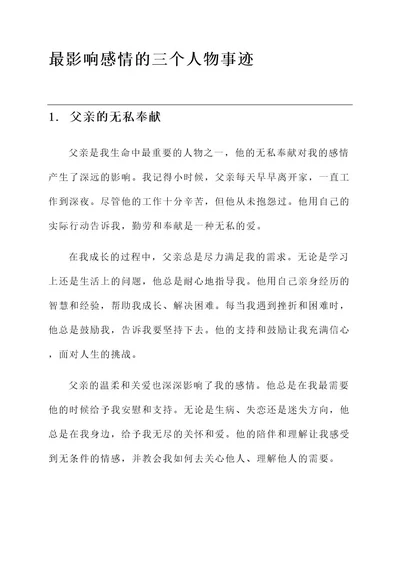 最影响感情的三个人物事迹

1. 父亲的无私奉献

父亲是我生命中最重要的人物之一，他的无私奉献对我的感情产生了深远的影响。我记得小时候，父亲每天早早离开家，一直工作到深夜。尽管他的工作十分辛苦，但他从未抱怨过。他用自己的实际行动告诉我，勤劳和奉献是一种无私的爱。

在我成长的过程中，父亲总是尽力满足我的需求。无论是学习上还是生活上的问题，他总是耐心地指导我。他用自己亲身经历的智慧和经验，帮助我成长、解决困难。每当我遇到挫折和困难时，他总是鼓励我，告诉我要坚持下去。他的支持和鼓励让我充满信心，面对人生的挑战。

父亲的温柔和关爱也深深影响了我的感情。他总是在我最需要他的时候给予我安慰和支持。无论是生病、失恋还是迷失方向，他总是在我身边，给予我无尽的关怀和爱。他的陪伴和理解让我感受到无条件的情感，并教会我如何去关心他人、理解他人的需要。